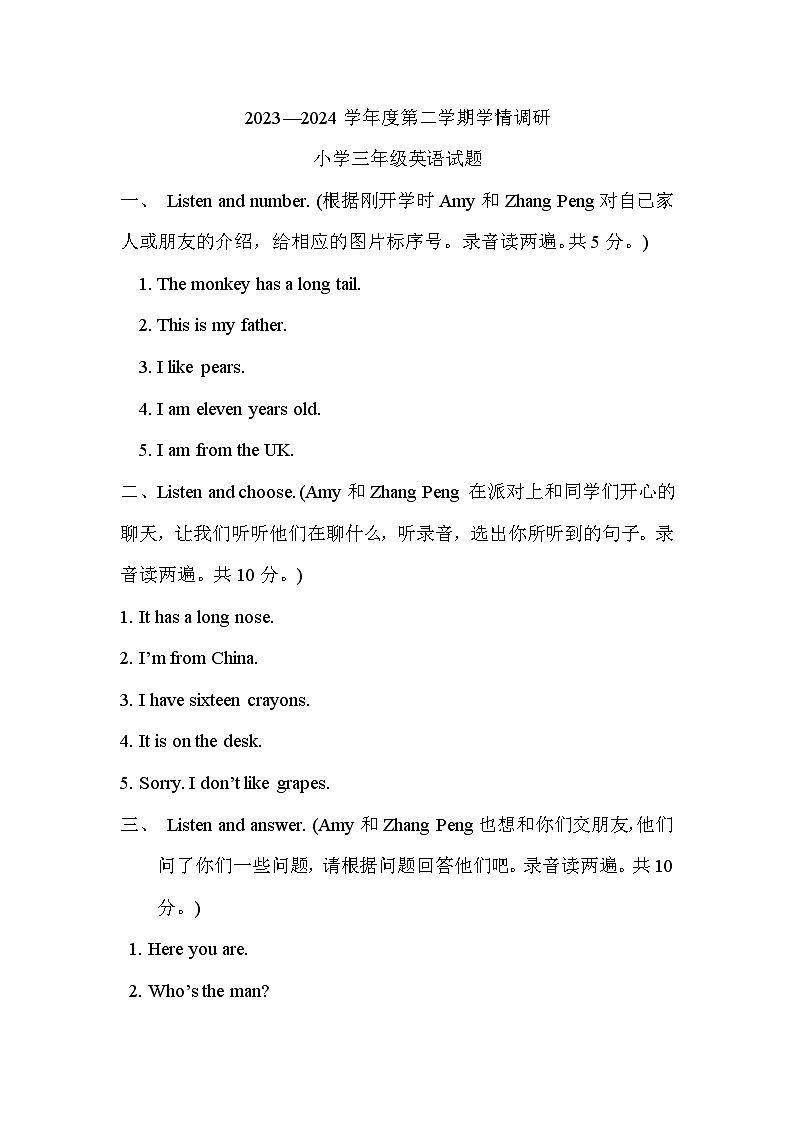 2023—2024 学年度第二学期学情调研

小学三年级英语试题

一、 Listen and number. (根据刚开学时 Amy 和 Zhang Peng 对自己家人或朋友的介绍，给相应的图片标序号。录音读两遍。共 5 分。)

1. The monkey has a long tail.

2. This is my father.

3. I like pears.

4. I am eleven years old.

5. I am from the UK.

二、Listen and choose. (Amy 和 Zhang Peng 在派对上和同学们开心的聊天，让我们听听他们在聊什么，听录音，选出你所听到的句子。录音读两遍。共 10 分。)

1. It has a long nose.

2. I'm from China.

3. I have sixteen crayons.

4. It is on the desk.

5. Sorry. I don't like grapes.

三、 Listen and answer. (Amy 和 Zhang Peng 也想和你们交朋友,他们问了你们一些问题，请根据问题回答他们吧。录音读两遍。共 10 分。)

1. Here you are.

2. Who's the man?